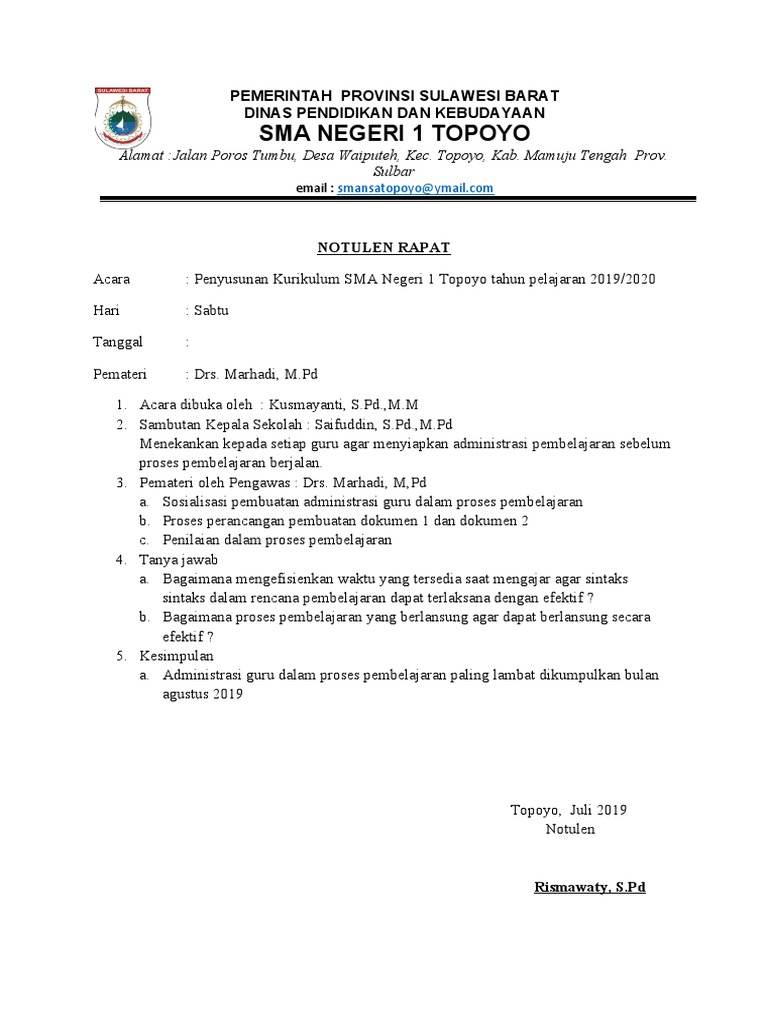 SULAWESI BARAT

PEMERINTAH PROVINSI SULAWESI BARAT
DINAS PENDIDIKAN DAN KEBUDAYAAN
SMA NEGERI 1 TOPOYO
Alamat :Jalan Poros Tumbu, Desa Waiputeh, Kec. Topoyo, Kab. Mamuju Tengah Prov. Sulbar
email : smansatopoyo@ymail.com

NOTULEN RAPAT

Acara : Penyusunan Kurikulum SMA Negeri 1 Topoyo tahun pelajaran 2019/2020

Hari : Sabtu

Tanggal :

Pemateri : Drs. Marhadi, M.Pd

1. Acara dibuka oleh : Kusmayanti, S.Pd.,M.M
2. Sambutan Kepala Sekolah : Saifuddin, S.Pd.,M.Pd
Menekankan kepada setiap guru agar menyiapkan administrasi pembelajaran sebelum proses pembelajaran berjalan.
3. Pemateri oleh Pengawas : Drs. Marhadi, M,Pd
a. Sosialisasi pembuatan administrasi guru dalam proses pembelajaran
b. Proses perancangan pembuatan dokumen 1 dan dokumen 2
c. Penilaian dalam proses pembelajaran
4. Tanya jawab
a. Bagaimana mengefisienkan waktu yang tersedia saat mengajar agar sintaks sintaks dalam rencana pembelajaran dapat terlaksana dengan efektif ?
b. Bagaimana proses pembelajaran yang berlansung agar dapat berlansung secara efektif ?
5. Kesimpulan
a. Administrasi guru dalam proses pembelajaran paling lambat dikumpulkan bulan agustus 2019

Topoyo, Juli 2019
Notulen

Rismawaty, S.Pd